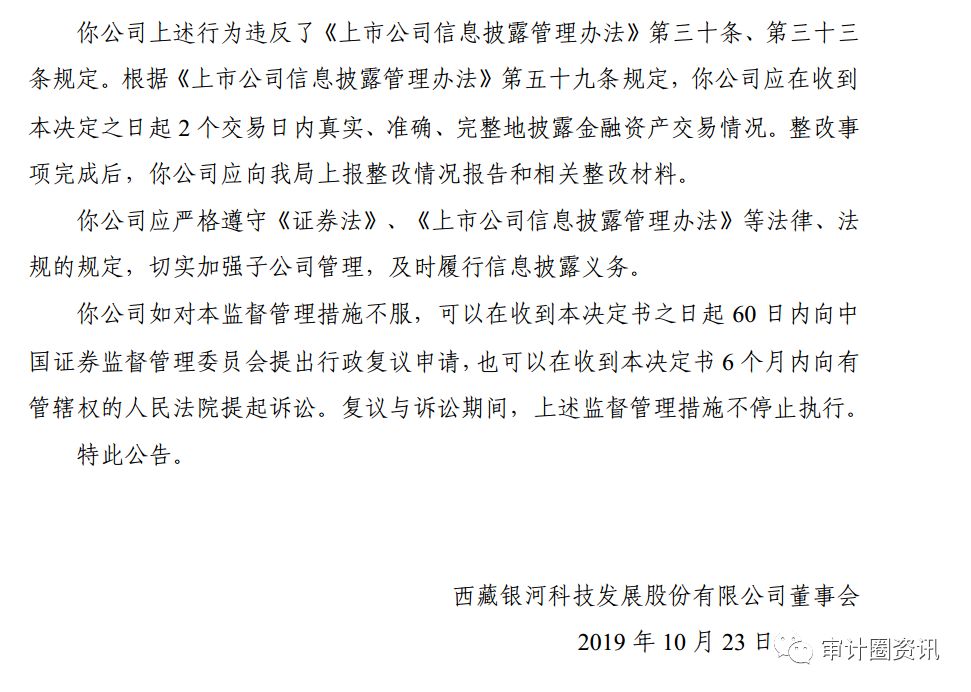 你公司上述行为违反了《上市公司信息披露管理办法》第三十条、第三十三条规定。根据《上市公司信息披露管理办法》第五十九条规定，你公司应在收到本决定之日起 2 个交易日内真实、准确、完整地披露金融资产交易情况。整改事项完成后，你公司应向我局上报整改情况报告和相关整改材料。

你公司应严格遵守《证券法》、《上市公司信息披露管理办法》等法律、法规的规定，切实加强子公司管理，及时履行信息披露义务。

你公司如对本监督管理措施不服，可以在收到本决定书之日起 60 日内向中国证券监督管理委员会提出行政复议申请，也可以在收到本决定书 6 个月内向有管辖权的人民法院提起诉讼。复议与诉讼期间，上述监督管理措施不停止执行。

特此公告。

西藏银河科技发展股份有限公司董事会

2019 年 10 月 23 日

审计圈资讯